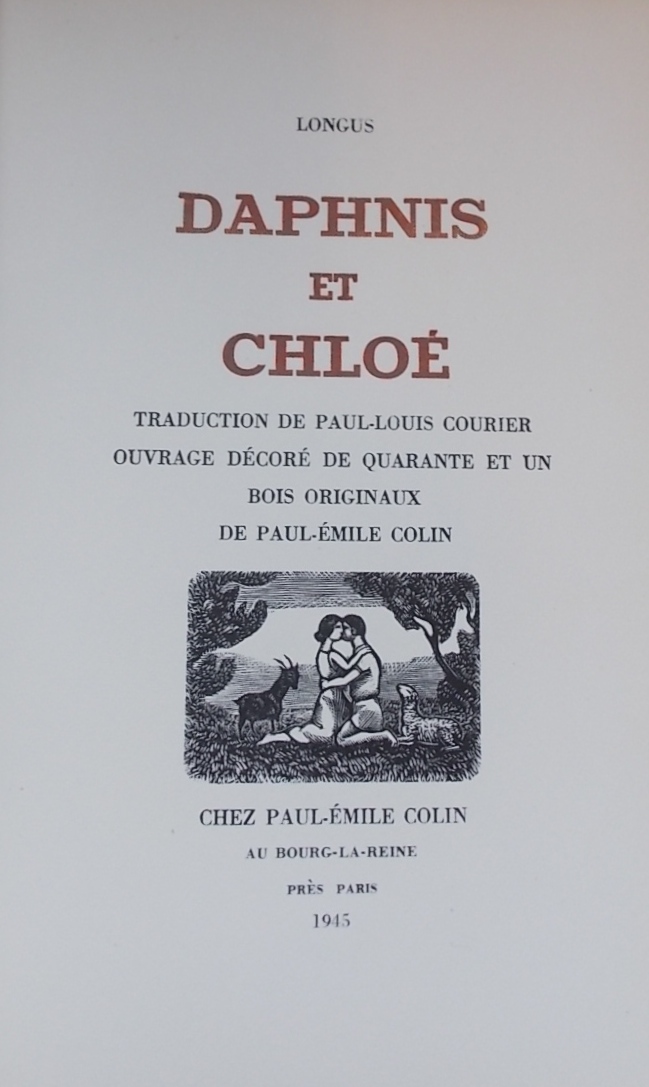 LONGUS

DAPHNIS

ET

CHLOÉ

TRADUCTION DE PAUL-LOUIS COURIER
OUVRAGE DÉCORÉ DE QUARANTE ET UN
BOIS ORIGINAUX
DE PAUL-ÉMILE COLIN

CHEZ PAUL-ÉMILE COLIN
AU BOURG-LA-REINE
PRÈS PARIS
1945